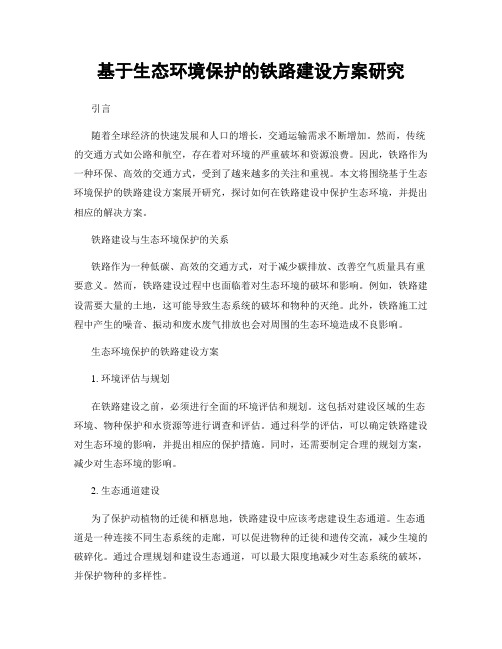 基于生态环境保护的铁路建设方案研究

引言

随着全球经济的快速发展和人口的增长，交通运输需求不断增加。然而，传统的交通方式如公路和航空，存在着对环境的严重破坏和资源浪费。因此，铁路作为一种环保、高效的交通方式，受到了越来越多的关注和重视。本文将围绕基于生态环境保护的铁路建设方案展开研究，探讨如何在铁路建设中保护生态环境，并提出相应的解决方案。

铁路建设与生态环境保护的关系

铁路作为一种低碳、高效的交通方式，对于减少碳排放、改善空气质量具有重要意义。然而，铁路建设过程中也面临着对生态环境的破坏和影响。例如，铁路建设需要大量的土地，这可能导致生态系统的破坏和物种的灭绝。此外，铁路施工过程中产生的噪音、振动和废水废气排放也会对周围的生态环境造成不良影响。

生态环境保护的铁路建设方案

1. 环境评估与规划

在铁路建设之前，必须进行全面的环境评估和规划。这包括对建设区域的生态环境、物种保护和水资源等进行调查和评估。通过科学的评估，可以确定铁路建设对生态环境的影响，并提出相应的保护措施。同时，还需要制定合理的规划方案，减少对生态环境的影响。

2. 生态通道建设

为了保护动植物的迁徙和栖息地，铁路建设中应该考虑建设生态通道。生态通道是一种连接不同生态系统的走廊，可以促进物种的迁徙和遗传交流，减少生境的破碎化。通过合理规划和建设生态通道，可以最大限度地减少对生态系统的破坏，并保护物种的多样性。